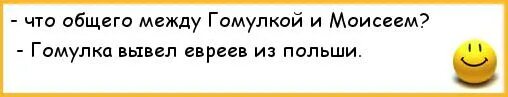 - что общего между Гомулкой и Моисеем?
- Гомулка вывел евреев из польши.